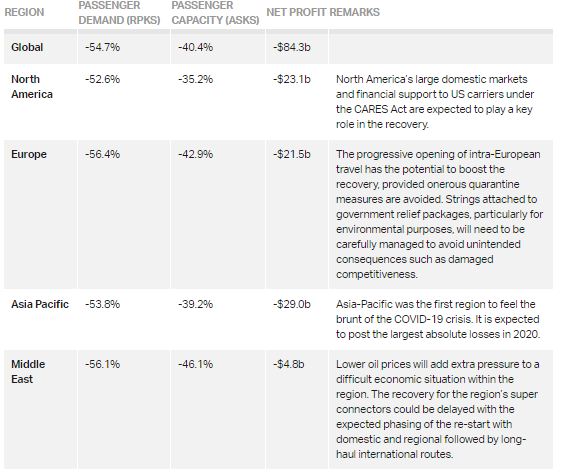 | REGION | PASSENGER DEMAND (RPKS) | PASSENGER CAPACITY (ASKS) | NET PROFIT | REMARKS |
|---|---|---|---|---|
| Global | -54.7% | -40.4% | -$84.3b | |
| North America | -52.6% | -35.2% | -$23.1b | North America's large domestic markets and financial support to US carriers under the CARES Act are expected to play a key role in the recovery. |
| Europe | -56.4% | -42.9% | -$21.5b | The progressive opening of intra-European travel has the potential to boost the recovery, provided onerous quarantine measures are avoided. Strings attached to government relief packages, particularly for environmental purposes, will need to be carefully managed to avoid unintended consequences such as damaged competitiveness. |
| Asia Pacific | -53.8% | -39.2% | -$29.0b | Asia-Pacific was the first region to feel the brunt of the COVID-19 crisis. It is expected to post the largest absolute losses in 2020. |
| Middle East | -56.1% | -46.1% | -$4.8b | Lower oil prices will add extra pressure to a difficult economic situation within the region. The recovery for the region's super connectors could be delayed with the expected phasing of the re-start with domestic and regional followed by long-haul international routes. |